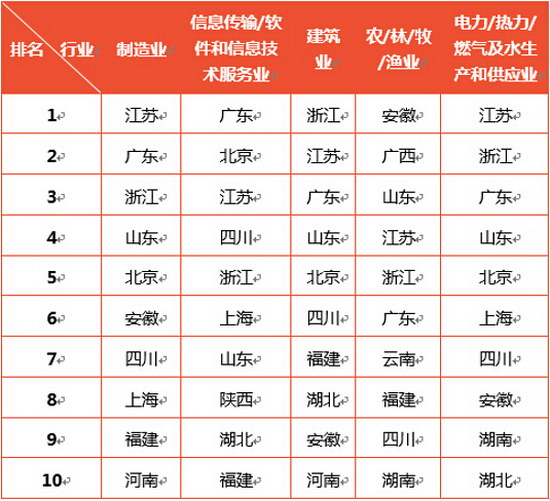 | 排名 行业 | 制造业 | 信息传输/软件和信息技术服务业 | 建筑业 | 农/林/牧/渔业 | 电力/热力/燃气及水生产和供应业 |
|---|---|---|---|---|---|
| 1 | 江苏 | 广东 | 浙江 | 安徽 | 江苏 |
| 2 | 广东 | 北京 | 江苏 | 广西 | 浙江 |
| 3 | 浙江 | 江苏 | 广东 | 山东 | 广东 |
| 4 | 山东 | 四川 | 山东 | 江苏 | 山东 |
| 5 | 北京 | 浙江 | 北京 | 浙江 | 北京 |
| 6 | 安徽 | 上海 | 四川 | 广东 | 上海 |
| 7 | 四川 | 山东 | 福建 | 云南 | 四川 |
| 8 | 上海 | 陕西 | 湖北 | 福建 | 安徽 |
| 9 | 福建 | 湖北 | 安徽 | 四川 | 湖南 |
| 10 | 河南 | 福建 | 河南 | 湖南 | 湖北 |